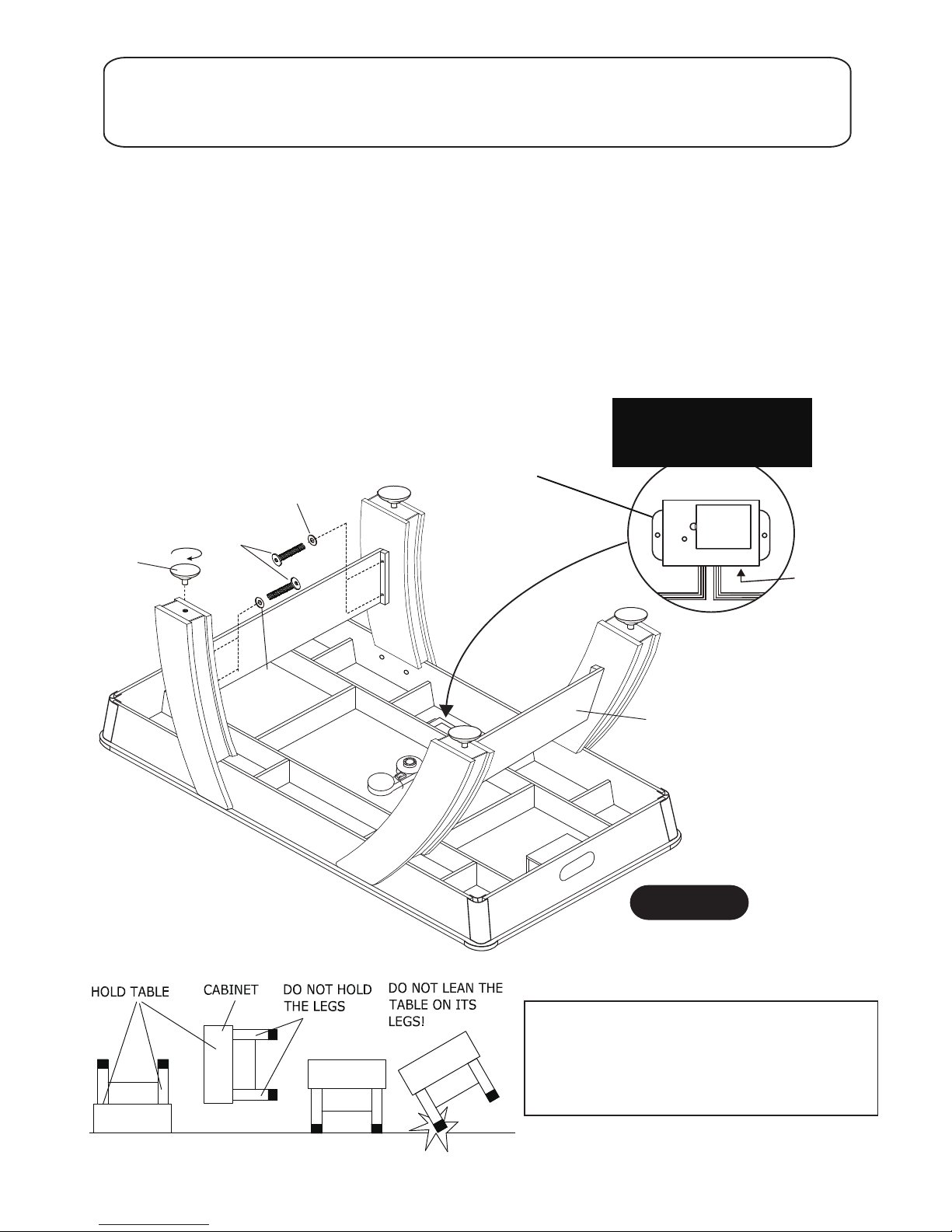 HOLD TABLE
CABINET
DO NOT HOLD THE LEGS
DO NOT LEAN THE TABLE ON ITS LEGS!